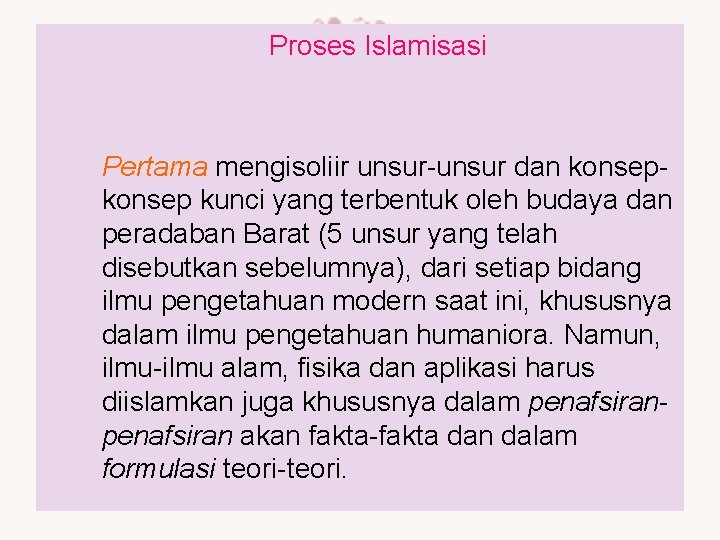 Proses Islamisasi

Pertama mengisoliir unsur-unsur dan konsep-konsep kunci yang terbentuk oleh budaya dan peradaban Barat (5 unsur yang telah disebutkan sebelumnya), dari setiap bidang ilmu pengetahuan modern saat ini, khususnya dalam ilmu pengetahuan humaniora. Namun, ilmu-ilmu alam, fisika dan aplikasi harus diislamkan juga khususnya dalam penafsiran-penafsiran akan fakta-fakta dan dalam formulasi teori-teori.